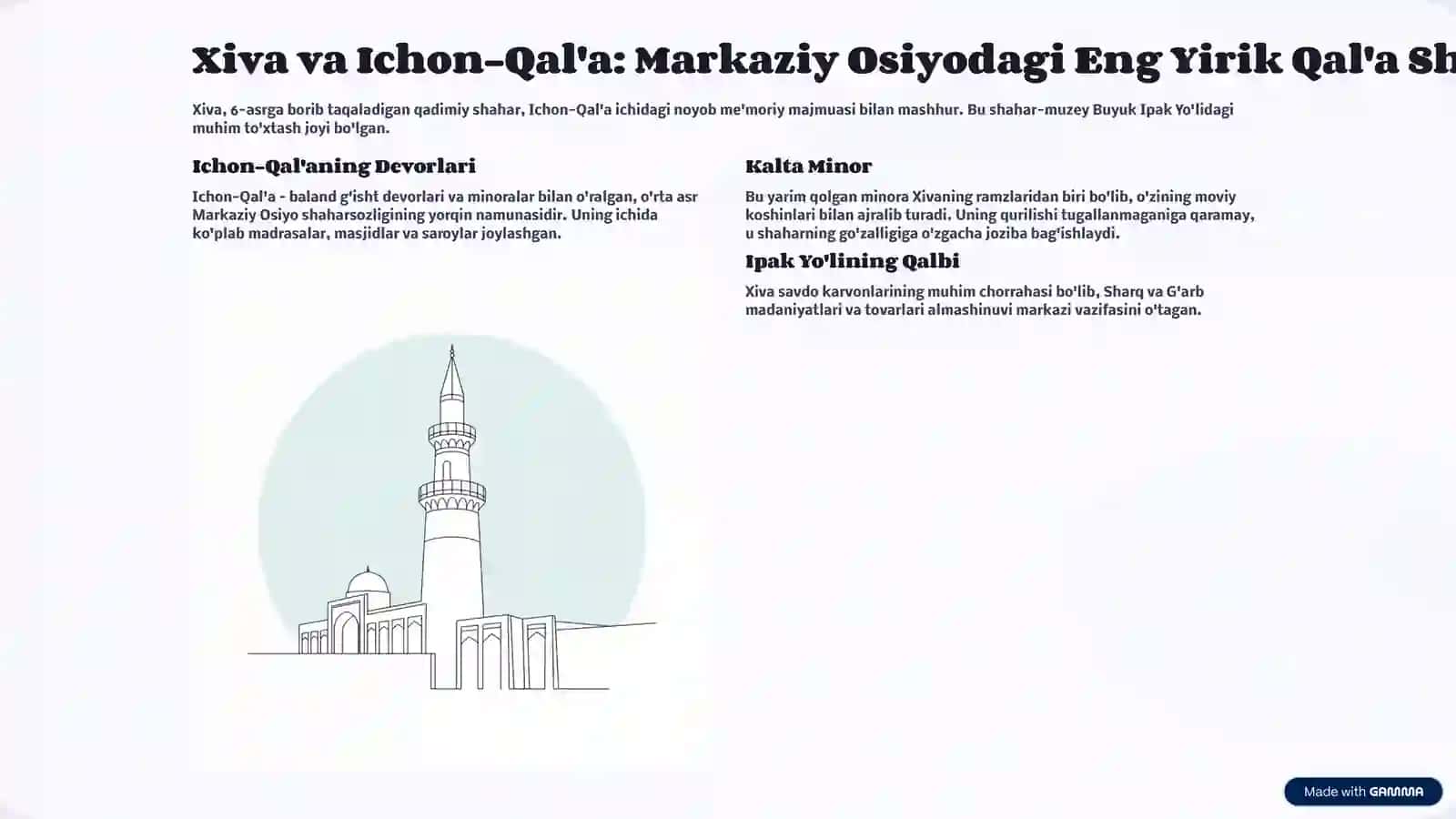 Xiva va Ichon-Qal'a: Markaziy Osiyodagi Eng Yirik Qal'a Sh

Xiva, 6-asrga borib taqaladigan qadimiy shahar, Ichon-Qal'a ichidagi noyob me'moriy majmuasi bilan mashhur. Bu shahar-muzey Buyuk Ipak Yo'lidagi muhim to'xtash joyi bo'lgan.

Ichon-Qal'aning Devorlari

Ichon-Qal'a - baland g'isht devorlari va minoralar bilan o'ralgan, o'rta asr Markaziy Osiyo shaharsozligining yorqin namunasidir. Uning ichida ko'plab madrasalar, masjidlar va saroylar joylashgan.

Kalta Minor

Bu yarim qolgan minora Xivaning ramzlaridan biri bo'lib, o'zining moviy koshinlari bilan ajralib turadi. Uning qurilishi tugallanmaganiga qaramay, u shaharning go'zalligiga o'zgacha joziba bag'ishlaydi.

Ipak Yo'lining Qalbi

Xiva savdo karvonlarining muhim chorrahasi bo'lib, Sharq va G'arb madaniyatlari va tovarlari almashinuvi markazi vazifasini o'tagan.

Made with GAMMA